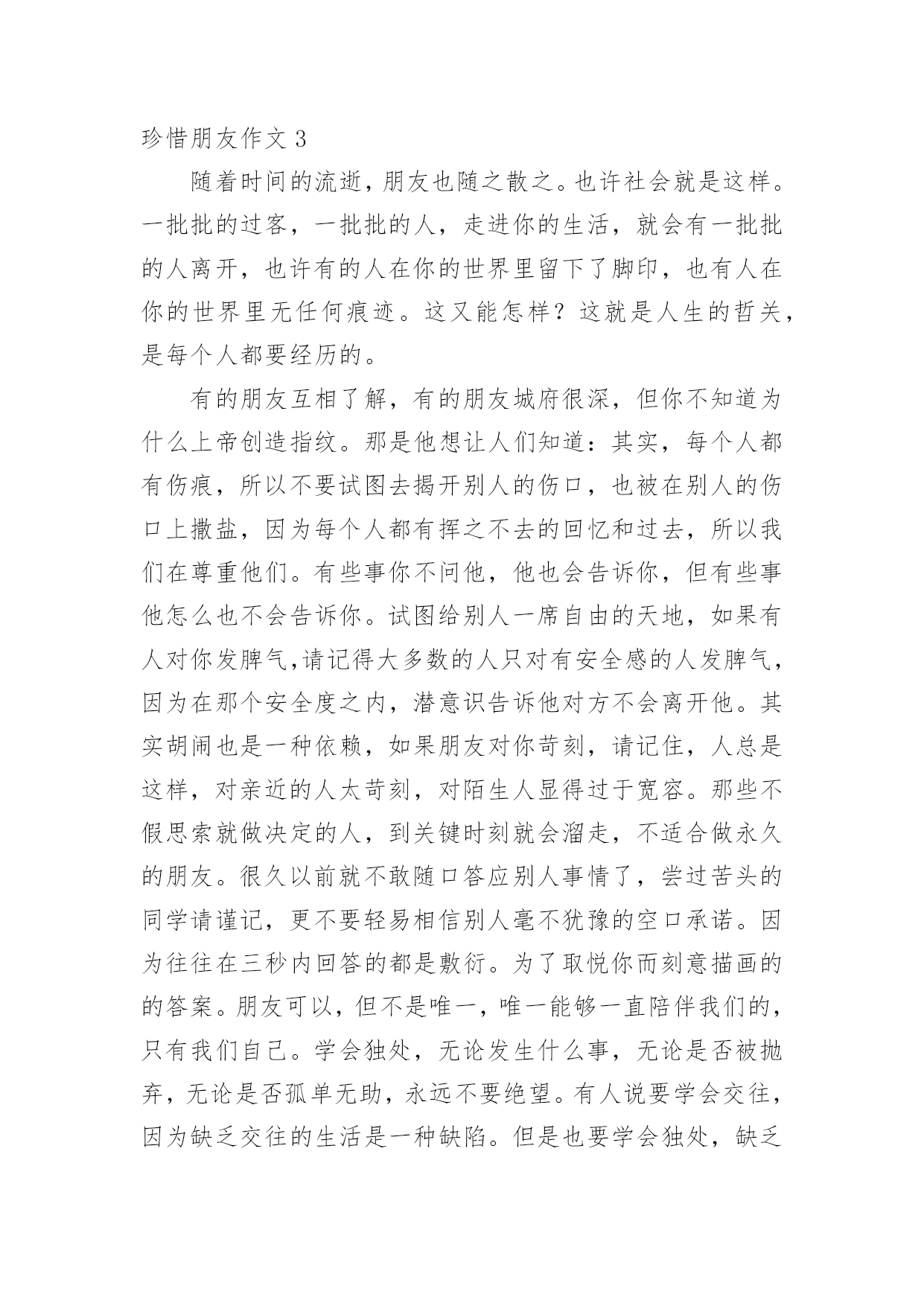 珍惜朋友作文 3

随着时间的流逝，朋友也随之散之。也许社会就是这样。一批批的过客，一批批的人，走进你的生活，就会有一批批的人离开，也许有的人在你的世界里留下了脚印，也有人在你的世界里无任何痕迹。这又能怎样？这就是人生的哲关，是每个人都要经历的。

有的朋友互相了解，有的朋友城府很深，但你不知道为什么上帝创造指纹。那是他想让人们知道：其实，每个人都有伤痕，所以不要试图去揭开别人的伤口，也被在别人的伤口上撒盐，因为每个人都有挥之不去的回忆和过去，所以我们在尊重他们。有些事你不问他，他也会告诉你，但有些事他怎么也不会告诉你。试图给别人一席自由的天地，如果有人对你发脾气,请记得大多数的人只对有安全感的人发脾气，因为在那个安全度之内，潜意识告诉他对方不会离开他。其实胡闹也是一种依赖，如果朋友对你苛刻，请记住，人总是这样，对亲近的人太苛刻，对陌生人显得过于宽容。那些不假思索就做决定的人，到关键时刻就会溜走，不适合做永久的朋友。很久以前就不敢随口答应别人事情了，尝过苦头的同学请谨记，更不要轻易相信别人毫不犹豫的空口承诺。因为往往在三秒内回答的都是敷衍。为了取悦你而刻意描画的的答案。朋友可以，但不是唯一，唯一能够一直陪伴我们的，只有我们自己。学会独处，无论发生什么事，无论是否被抛弃，无论是否孤单无助，永远不要绝望。有人说要学会交往，因为缺乏交往的生活是一种缺陷。但是也要学会独处，缺乏